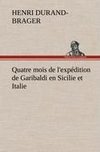 HENRI DURAND-BRAGER

Quatre mois de l'expédition de Garibaldi en Sicilie et Italie